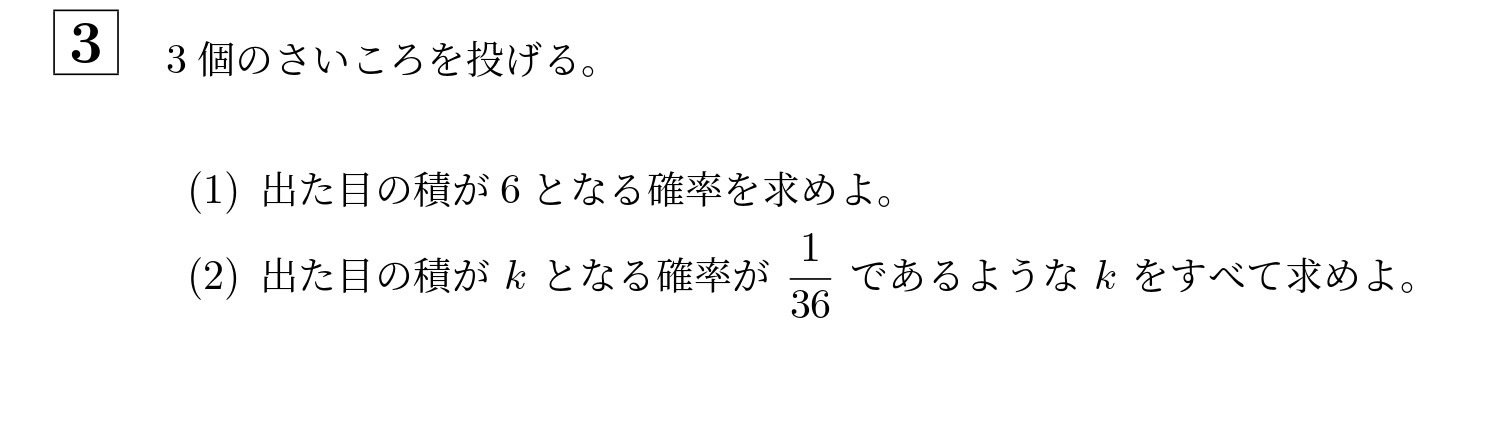 3　3 個のさいころを投げる。

(1) 出た目の積が 6 となる確率を求めよ。

(2) 出た目の積が $k$ となる確率が $\frac{1}{36}$ であるような $k$ をすべて求めよ。